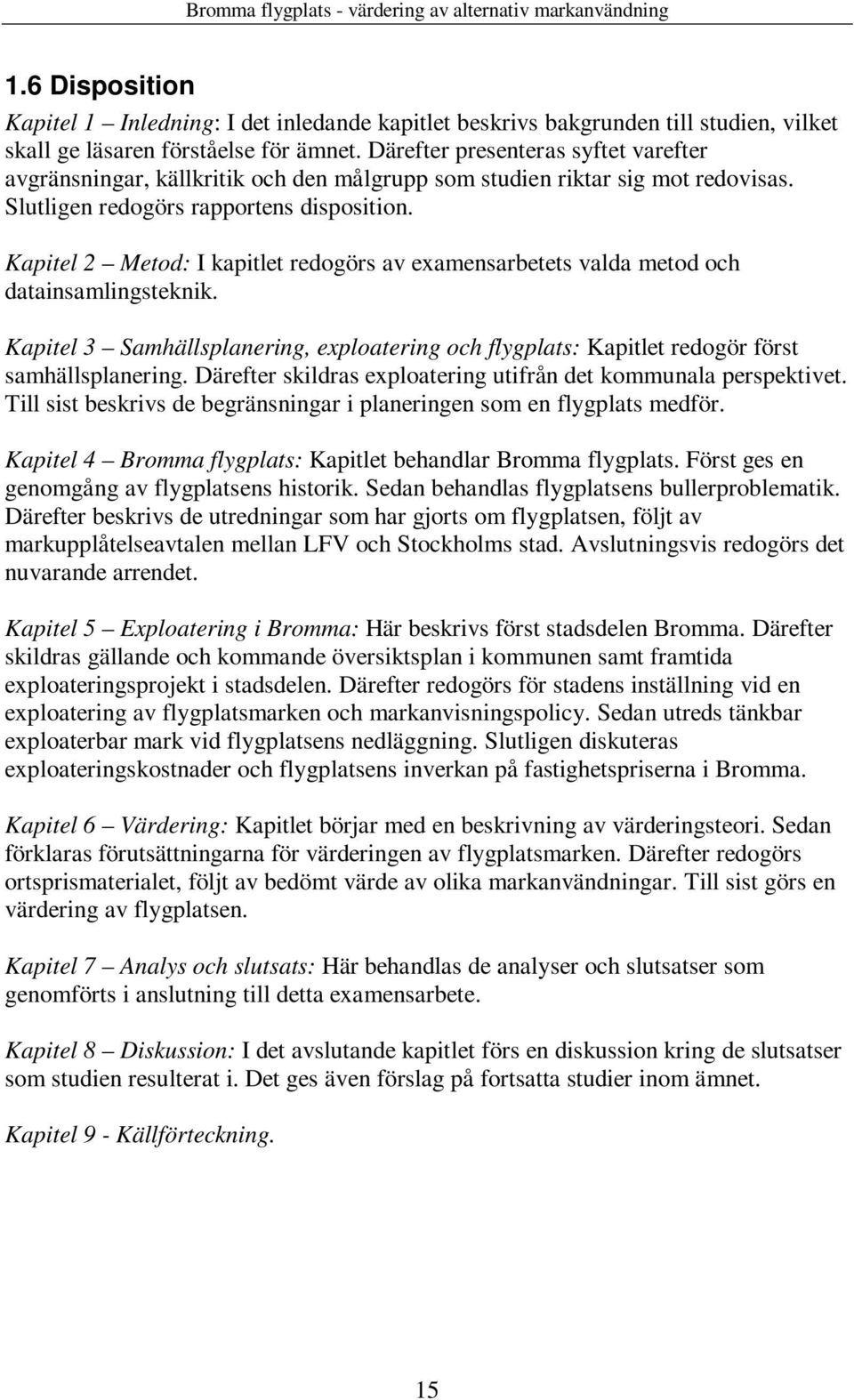 Bromma flygplats - värdering av alternativ markanvändning

1.6 Disposition

Kapitel 1 – Inledning: I det inledande kapitlet beskrivs bakgrunden till studien, vilket skall ge läsaren förståelse för ämnet. Därefter presenteras syftet varefter avgränsningar, källkritik och den målgrupp som studien riktar sig mot redovisas. Slutligen redogörs rapportens disposition.

Kapitel 2 – Metod: I kapitlet redogörs av examensarbetets valda metod och datainsamlingsteknik.

Kapitel 3 – Samhällsplanering, exploatering och flygplats: Kapitlet redogör först samhällsplanering. Därefter skildras exploatering utifrån det kommunala perspektivet. Till sist beskrivs de begränsningar i planeringen som en flygplats medför.

Kapitel 4 – Bromma flygplats: Kapitlet behandlar Bromma flygplats. Först ges en genomgång av flygplatsens historik. Sedan behandlas flygplatsens bullerproblematik. Därefter beskrivs de utredningar som har gjorts om flygplatsen, följt av markupplåtelseavtalen mellan LFV och Stockholms stad. Avslutningsvis redogörs det nuvarande arrendet.

Kapitel 5 – Exploatering i Bromma: Här beskrivs först stadsdelen Bromma. Därefter skildras gällande och kommande översiktsplan i kommunen samt framtida exploateringsprojekt i stadsdelen. Därefter redogörs för stadens inställning vid en exploatering av flygplatsmarken och markanvisningspolicy. Sedan utreds tänkbar exploaterbar mark vid flygplatsens nedläggning. Slutligen diskuteras exploateringskostnader och flygplatsens inverkan på fastighetspriserna i Bromma.

Kapitel 6 – Värdering: Kapitlet börjar med en beskrivning av värderingsteori. Sedan förklaras förutsättningarna för värderingen av flygplatsmarken. Därefter redogörs ortsprismaterialet, följt av bedömt värde av olika markanvändningar. Till sist görs en värdering av flygplatsen.

Kapitel 7 – Analys och slutsats: Här behandlas de analyser och slutsatser som genomförts i anslutning till detta examensarbete.

Kapitel 8 – Diskussion: I det avslutande kapitlet förs en diskussion kring de slutsatser som studien resulterat i. Det ges även förslag på fortsatta studier inom ämnet.

Kapitel 9 - Källförteckning.

15